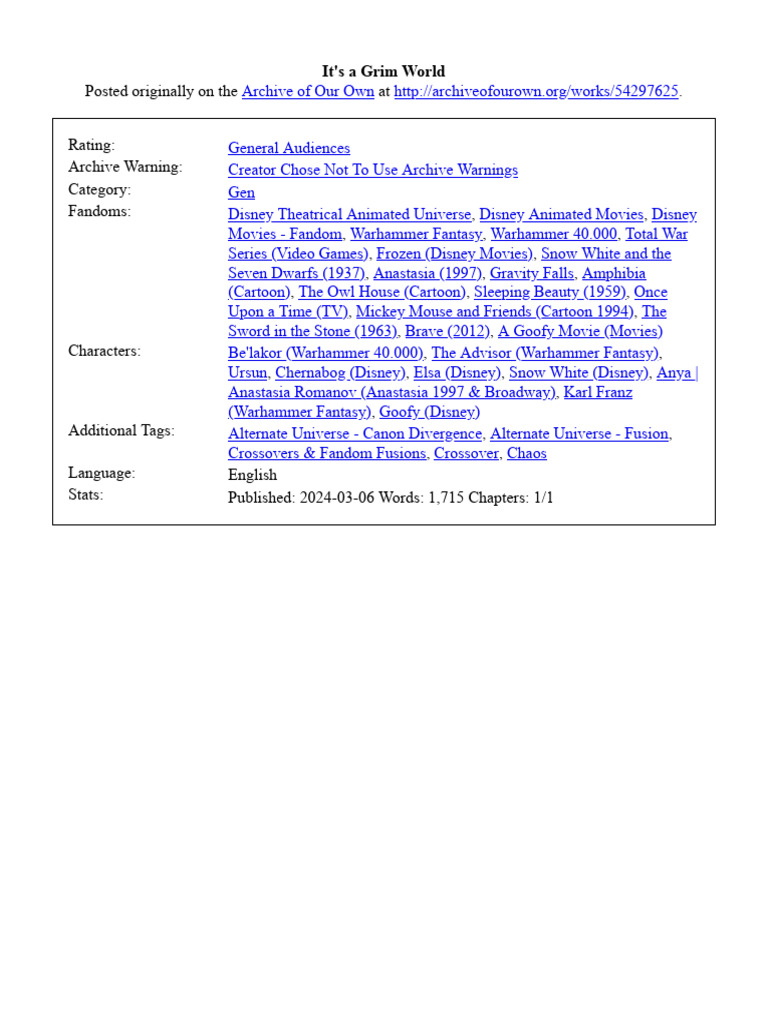 It's a Grim World
Posted originally on the Archive of Our Own at http://archiveofourown.org/works/54297625.

Rating:
General Audiences
Archive Warning:
Creator Chose Not To Use Archive Warnings
Category:
Gen
Fandoms:
Disney Theatrical Animated Universe, Disney Animated Movies, Disney Movies - Fandom, Warhammer Fantasy, Warhammer 40.000, Total War Series (Video Games), Frozen (Disney Movies), Snow White and the Seven Dwarfs (1937), Anastasia (1997), Gravity Falls, Amphibia (Cartoon), The Owl House (Cartoon), Sleeping Beauty (1959), Once Upon a Time (TV), Mickey Mouse and Friends (Cartoon 1994), The Sword in the Stone (1963), Brave (2012), A Goofy Movie (Movies)
Characters:
Be'lakor (Warhammer 40.000), The Advisor (Warhammer Fantasy), Ursun, Chernabog (Disney), Elsa (Disney), Snow White (Disney), Anya | Anastasia Romanov (Anastasia 1997 & Broadway), Karl Franz (Warhammer Fantasy), Goofy (Disney)
Additional Tags:
Alternate Universe - Canon Divergence, Alternate Universe - Fusion, Crossovers & Fandom Fusions, Crossover, Chaos
Language:
English
Stats:
Published: 2024-03-06 Words: 1,715 Chapters: 1/1